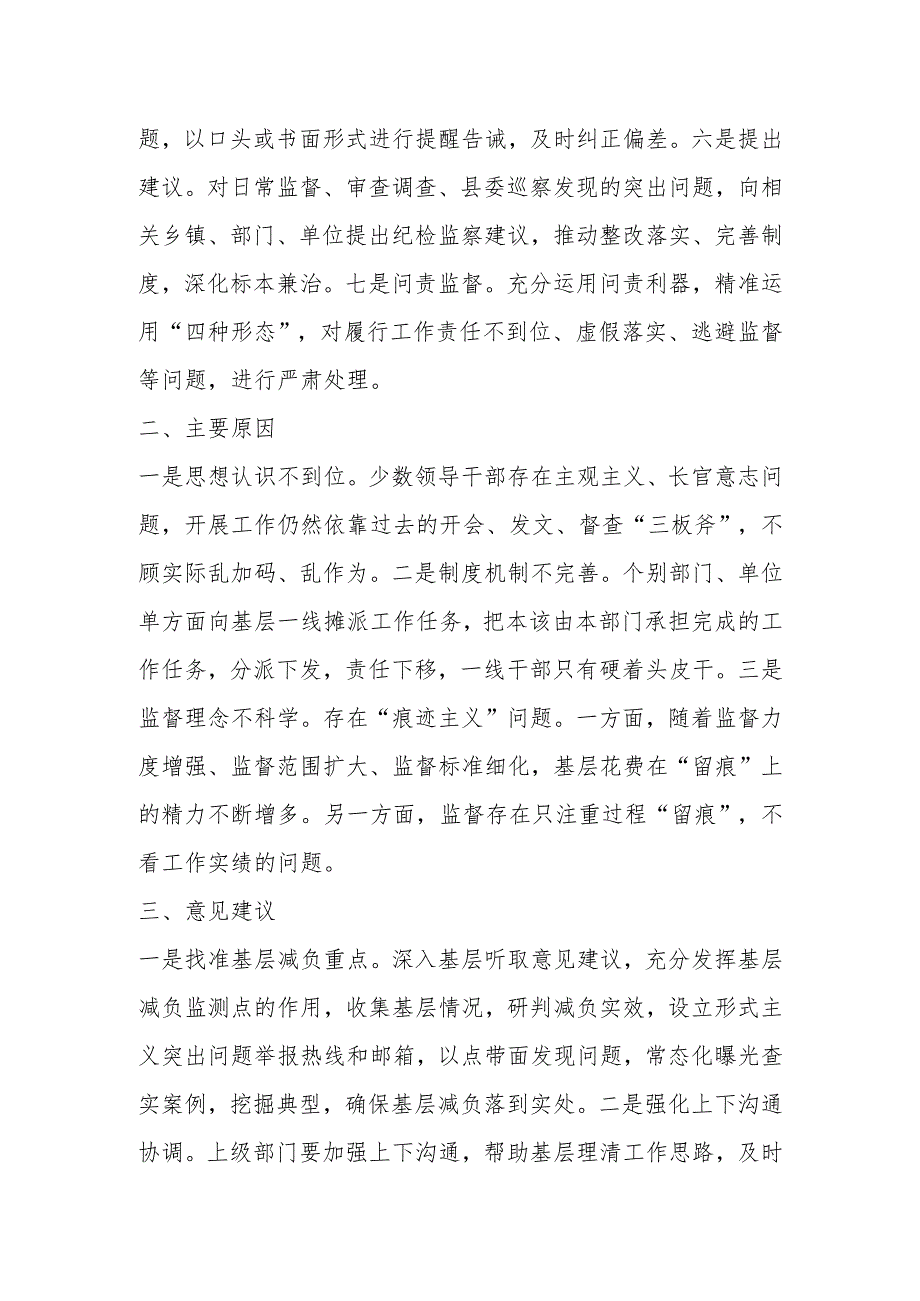 题，以口头或书面形式进行提醒告诫，及时纠正偏差。六是提出建议。对日常监督、审查调查、县委巡察发现的突出问题，向相关乡镇、部门、单位提出纪检监察建议，推动整改落实、完善制度，深化标本兼治。七是问责监督。充分运用问责利器，精准运用“四种形态”，对履行工作责任不到位、虚假落实、逃避监督等问题，进行严肃处理。

二、主要原因

一是思想认识不到位。少数领导干部存在主观主义、长官意志问题，开展工作仍然依靠过去的开会、发文、督查“三板斧”，不顾实际乱加码、乱作为。二是制度机制不完善。个别部门、单位单方面向基层一线摊派工作任务，把本该由本部门承担完成的工作任务，分派下发，责任下移，一线干部只有硬着头皮干。三是监督理念不科学。存在“痕迹主义”问题。一方面，随着监督力度增强、监督范围扩大、监督标准细化，基层花费在“留痕”上的精力不断增多。另一方面，监督存在只注重过程“留痕”，不看工作实绩的问题。

三、意见建议

一是找准基层减负重点。深入基层听取意见建议，充分发挥基层减负监测点的作用，收集基层情况，研判减负实效，设立形式主义突出问题举报热线和邮箱，以点带面发现问题，常态化曝光查实案例，挖掘典型，确保基层减负落到实处。二是强化上下沟通协调。上级部门要加强上下沟通，帮助基层理清工作思路，及时